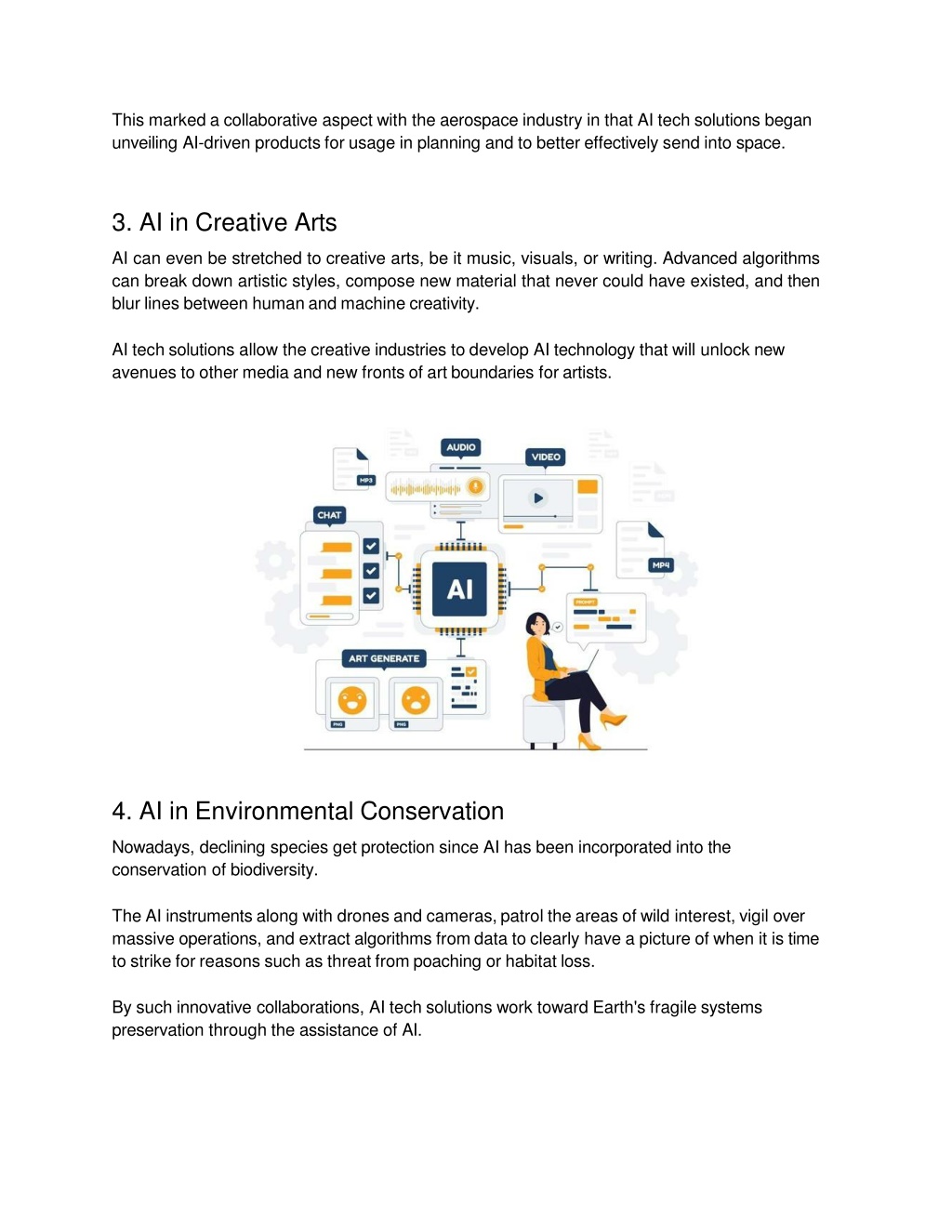 This marked a collaborative aspect with the aerospace industry in that AI tech solutions began unveiling AI-driven products for usage in planning and to better effectively send into space.

3. AI in Creative Arts

AI can even be stretched to creative arts, be it music, visuals, or writing. Advanced algorithms can break down artistic styles, compose new material that never could have existed, and then blur lines between human and machine creativity.

AI tech solutions allow the creative industries to develop AI technology that will unlock new avenues to other media and new fronts of art boundaries for artists.

AUDIO
VIDEO
MP3
CHAT
AI
MP4
PROMPT
ART GENERATE
PNG
PNG

4. AI in Environmental Conservation

Nowadays, declining species get protection since AI has been incorporated into the conservation of biodiversity.

The AI instruments along with drones and cameras, patrol the areas of wild interest, vigil over massive operations, and extract algorithms from data to clearly have a picture of when it is time to strike for reasons such as threat from poaching or habitat loss.

By such innovative collaborations, AI tech solutions work toward Earth's fragile systems preservation through the assistance of AI.